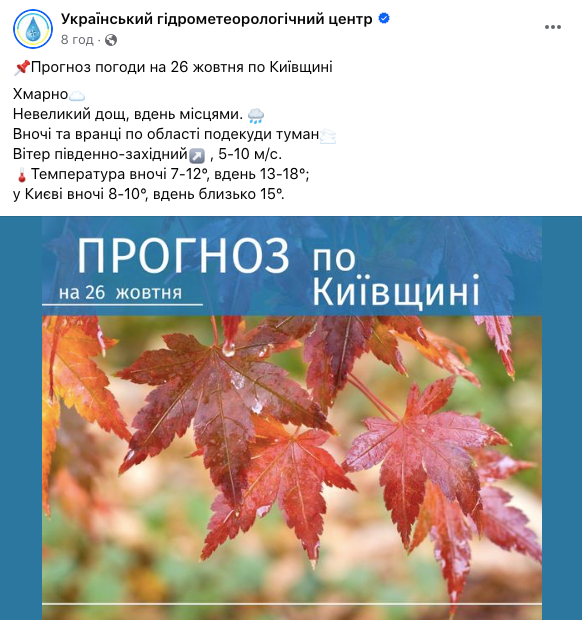 Український гідрометеорологічний центр
8 год ·

📌Прогноз погоди на 26 жовтня по Київщині

Хмарно☁️
Невеликий дощ, вдень місцями. 🌧️
Вночі та вранці по області подекуди туман🌫️
Вітер південно-західний↗️ , 5-10 м/с.
🌡️Температура вночі 7-12°, вдень 13-18°;
у Києві вночі 8-10°, вдень близько 15°.

ПРОГНОЗ по Київщині
на 26 жовтня